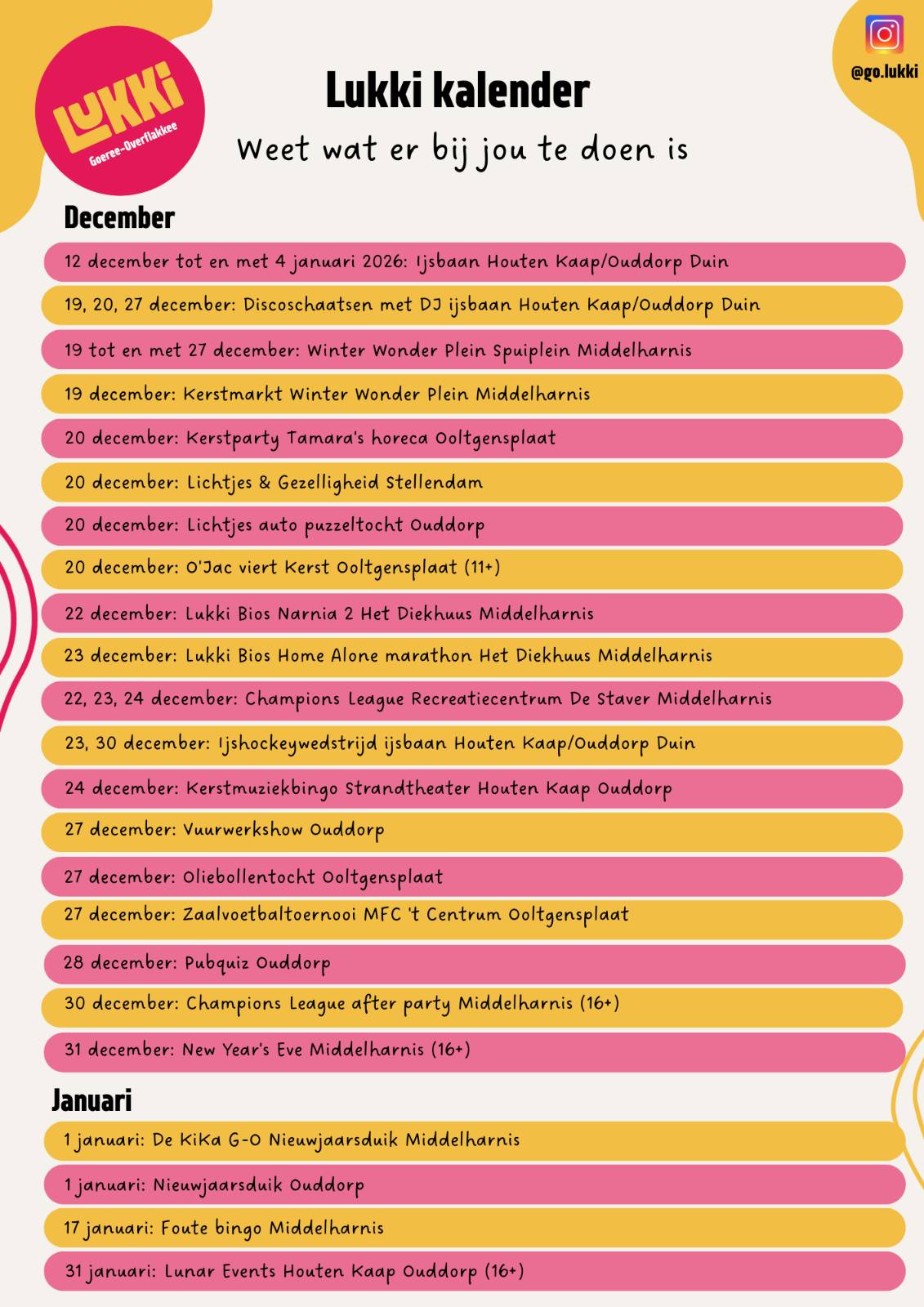 LUKKI
Goeree-Overflakkee

Lukki kalender

Weet wat er bij jou te doen is

@go.lukki

December

12 december tot en met 4 januari 2026: Ijsbaan Houten Kaap/Ouddorp Duin

19, 20, 27 december: Discoschaatsen met DJ ijsbaan Houten Kaap/Ouddorp Duin

19 tot en met 27 december: Winter Wonder Plein Spuiplein Middelharnis

19 december: Kerstmarkt Winter Wonder Plein Middelharnis

20 december: Kerstparty Tamara's horeca Ooltgensplaat

20 december: Lichtjes & Gezelligheid Stellendam

20 december: Lichtjes auto puzzeltocht Ouddorp

20 december: O'Jac viert Kerst Ooltgensplaat (11+)

22 december: Lukki Bios Narnia 2 Het Diekhuus Middelharnis

23 december: Lukki Bios Home Alone marathon Het Diekhuus Middelharnis

22, 23, 24 december: Champions League Recreatiecentrum De Staver Middelharnis

23, 30 december: Ijshockeywedstrijd ijsbaan Houten Kaap/Ouddorp Duin

24 december: Kerstmuziekbingo Strandtheater Houten Kaap Ouddorp

27 december: Vuurwerkshow Ouddorp

27 december: Oliebollentocht Ooltgensplaat

27 december: Zaalvoetbaltoernooi MFC 't Centrum Ooltgensplaat

28 december: Pubquiz Ouddorp

30 december: Champions League after party Middelharnis (16+)

31 december: New Year's Eve Middelharnis (16+)

Januari

1 januari: De KiKa G-O Nieuwjaarsduik Middelharnis

1 januari: Nieuwjaarsduik Ouddorp

17 januari: Foute bingo Middelharnis

31 januari: Lunar Events Houten Kaap Ouddorp (16+)